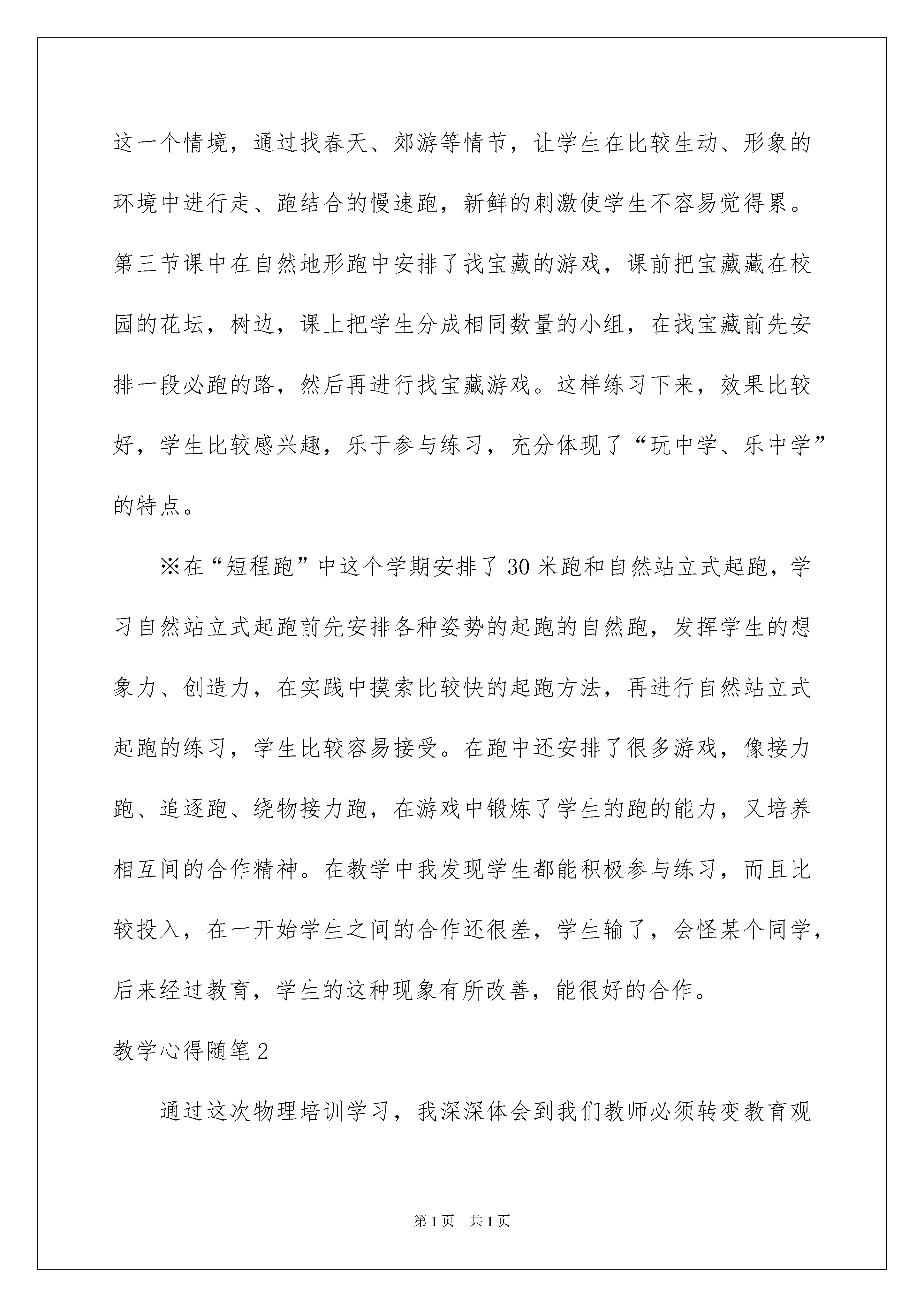 这一个情境，通过找春天、郊游等情节，让学生在比较生动、形象的环境中进行走、跑结合的慢速跑，新鲜的刺激使学生不容易觉得累。第三节课中在自然地形跑中安排了找宝藏的游戏，课前把宝藏藏在校园的花坛，树边，课上把学生分成相同数量的小组，在找宝藏前先安排一段必跑的路，然后再进行找宝藏游戏。这样练习下来，效果比较好，学生比较感兴趣，乐于参与练习，充分体现了“玩中学、乐中学”的特点。

※在“短程跑”中这个学期安排了30米跑和自然站立式起跑，学习自然站立式起跑前先安排各种姿势的起跑的自然跑，发挥学生的想象力、创造力，在实践中摸索比较快的起跑方法，再进行自然站立式起跑的练习，学生比较容易接受。在跑中还安排了很多游戏，像接力跑、追逐跑、绕物接力跑，在游戏中锻炼了学生的跑的能力，又培养相互间的合作精神。在教学中我发现学生都能积极参与练习，而且比较投入，在一开始学生之间的合作还很差，学生输了，会怪某个同学，后来经过教育，学生的这种现象有所改善，能很好的合作。

教学心得随笔2

通过这次物理培训学习，我深深体会到我们教师必须转变教育观

第1页　共1页